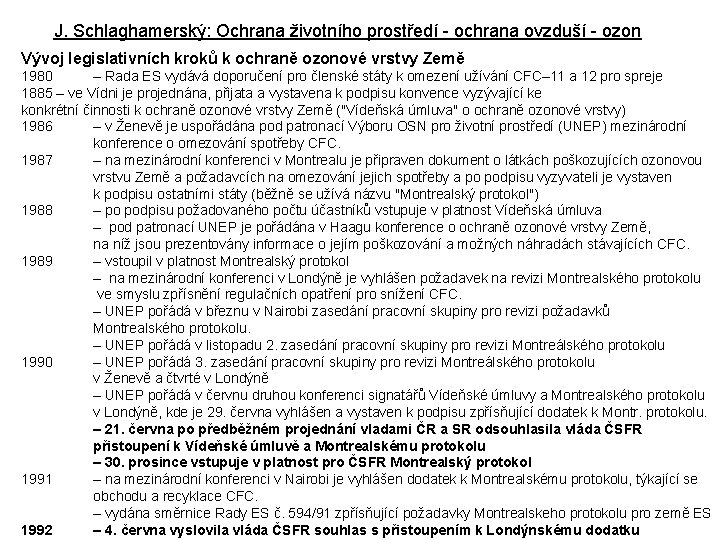 J. Schlaghamerský: Ochrana životního prostředí - ochrana ovzduší - ozon

Vývoj legislativních kroků k ochraně ozonové vrstvy Země

1980 – Rada ES vydává doporučení pro členské státy k omezení užívání CFC–11 a 12 pro spreje

1885 – ve Vídni je projednána, přijata a vystavena k podpisu konvence vyzývající ke konkrétní činnosti k ochraně ozonové vrstvy Země ("Vídeňská úmluva" o ochraně ozonové vrstvy)

1986 – v Ženevě je uspořádána pod patronací Výboru OSN pro životní prostředí (UNEP) mezinárodní konference o omezování spotřeby CFC.

1987 – na mezinárodní konferenci v Montrealu je připraven dokument o látkách poškozujících ozonovou vrstvu Země a požadavcích na omezování jejich spotřeby a po podpisu vyzyvateli je vystaven k podpisu ostatními státy (běžně se užívá názvu "Montrealský protokol")

1988 – po podpisu požadovaného počtu účastníků vstupuje v platnost Vídeňská úmluva
– pod patronací UNEP je pořádána v Haagu konference o ochraně ozonové vrstvy Země, na níž jsou prezentovány informace o jejím poškozování a možných náhradách stávajících CFC.

1989 – vstoupil v platnost Montrealský protokol
– na mezinárodní konferenci v Londýně je vyhlášen požadavek na revizi Montrealského protokolu ve smyslu zpřísnění regulačních opatření pro snížení CFC.
– UNEP pořádá v březnu v Nairobi zasedání pracovní skupiny pro revizi požadavků Montrealského protokolu.
– UNEP pořádá v listopadu 2. zasedání pracovní skupiny pro revizi Montreálského protokolu

1990 – UNEP pořádá 3. zasedání pracovní skupiny pro revizi Montreálského protokolu v Ženevě a čtvrté v Londýně
– UNEP pořádá v červnu druhou konferenci signatářů Vídeňské úmluvy a Montrealského protokolu v Londýně, kde je 29. června vyhlášen a vystaven k podpisu zpřísňující dodatek k Montr. protokolu.
– 21. června po předběžném projednání vladami ČR a SR odsouhlasila vláda ČSFR přistoupení k Vídeňské úmluvě a Montrealskému protokolu
– 30. prosince vstupuje v platnost pro ČSFR Montrealský protokol

1991 – na mezinárodní konferenci v Nairobi je vyhlášen dodatek k Montrealskému protokolu, týkající se obchodu a recyklace CFC.
– vydána směrnice Rady ES č. 594/91 zpřísňující požadavky Montrealskeho protokolu pro země ES

1992 – 4. června vyslovila vláda ČSFR souhlas s přistoupením k Londýnskému dodatku